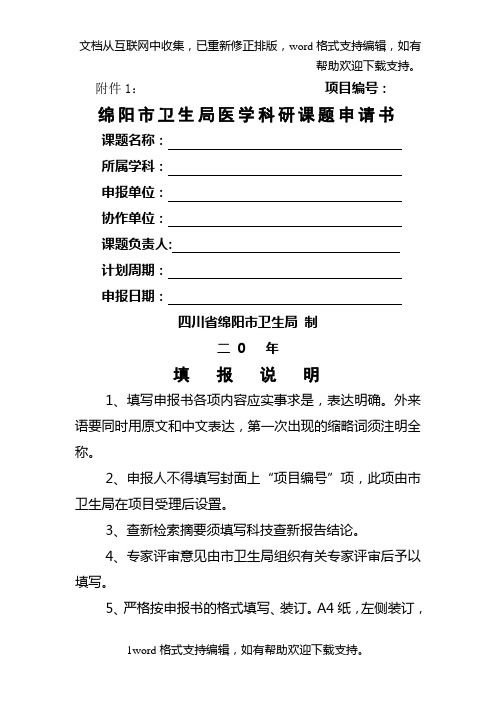 文档从互联网中收集，已重新修正排版，word 格式支持编辑，如有帮助欢迎下载支持。

附件 1：　　　　　　　　项目编号：

绵阳市卫生局医学科研课题申请书

课题名称：

所属学科：

申报单位：

协作单位：

课题负责人:

计划周期：

申报日期：

四川省绵阳市卫生局 制

二 0 年

填 报 说 明

1、填写申报书各项内容应实事求是，表达明确。外来语要同时用原文和中文表达，第一次出现的缩略词须注明全称。

2、申报人不得填写封面上“项目编号”项，此项由市卫生局在项目受理后设置。

3、查新检索摘要须填写科技查新报告结论。

4、专家评审意见由市卫生局组织有关专家评审后予以填写。

5、严格按申报书的格式填写、装订。A4 纸，左侧装订，

1word 格式支持编辑，如有帮助欢迎下载支持。